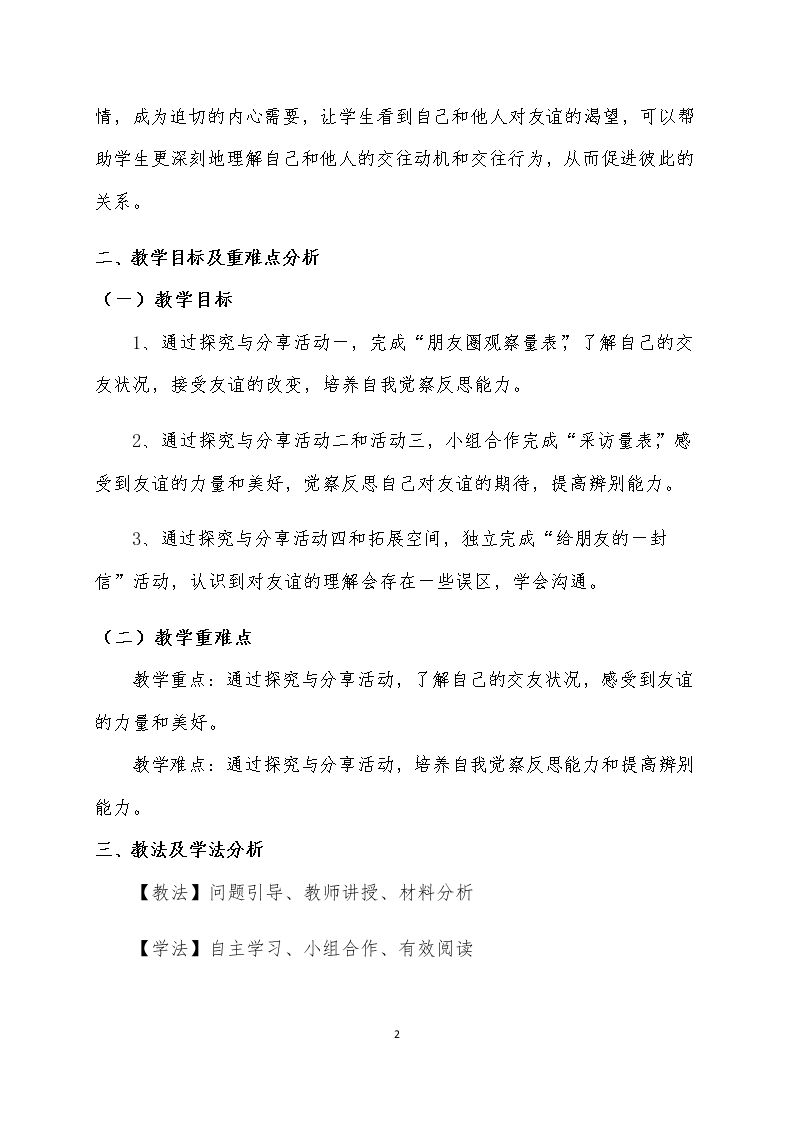 情，成为迫切的内心需要，让学生看到自己和他人对友谊的渴望，可以帮助学生更深刻地理解自己和他人的交往动机和交往行为，从而促进彼此的关系。

二、教学目标及重难点分析

（一）教学目标

1、通过探究与分享活动一，完成“朋友圈观察量表”，了解自己的交友状况，接受友谊的改变，培养自我觉察反思能力。

2、通过探究与分享活动二和活动三，小组合作完成“采访量表”，感受到友谊的力量和美好，觉察反思自己对友谊的期待，提高辨别能力。

3、通过探究与分享活动四和拓展空间，独立完成“给朋友的一封信”活动，认识到对友谊的理解会存在一些误区，学会沟通。

（二）教学重难点

教学重点：通过探究与分享活动，了解自己的交友状况，感受到友谊的力量和美好。

教学难点：通过探究与分享活动，培养自我觉察反思能力和提高辨别能力。

三、教法及学法分析

【教法】问题引导、教师讲授、材料分析

【学法】自主学习、小组合作、有效阅读

2